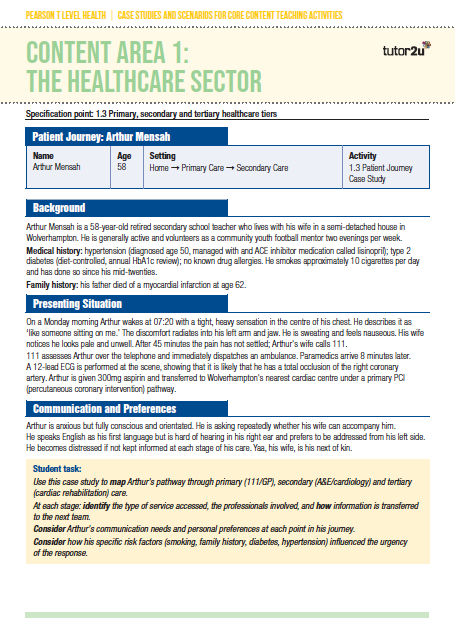 PEARSON T LEVEL HEALTH | CASE STUDIES AND SCENARIOS FOR CORE CONTENT TEACHING ACTIVITIES

CONTENT AREA 1: THE HEALTHCARE SECTOR

tutor2u

Specification point: 1.3 Primary, secondary and tertiary healthcare tiers

Patient Journey: Arthur Mensah

| Name | Age | Setting | Activity |
|---|---|---|---|
| Arthur Mensah | 58 | Home → Primary Care → Secondary Care | 1.3 Patient Journey Case Study |

Background

Arthur Mensah is a 58-year-old retired secondary school teacher who lives with his wife in a semi-detached house in Wolverhampton. He is generally active and volunteers as a community youth football mentor two evenings per week.

Medical history: hypertension (diagnosed age 50, managed with and ACE inhibitor medication called lisinopril); type 2 diabetes (diet-controlled, annual HbA1c review); no known drug allergies. He smokes approximately 10 cigarettes per day and has done so since his mid-twenties.

Family history: his father died of a myocardial infarction at age 62.

Presenting Situation

On a Monday morning Arthur wakes at 07:20 with a tight, heavy sensation in the centre of his chest. He describes it as 'like someone sitting on me.' The discomfort radiates into his left arm and jaw. He is sweating and feels nauseous. His wife notices he looks pale and unwell. After 45 minutes the pain has not settled; Arthur's wife calls 111.
111 assesses Arthur over the telephone and immediately dispatches an ambulance. Paramedics arrive 8 minutes later. A 12-lead ECG is performed at the scene, showing that it is likely that he has a total occlusion of the right coronary artery. Arthur is given 300mg aspirin and transferred to Wolverhampton's nearest cardiac centre under a primary PCI (percutaneous coronary intervention) pathway.

Communication and Preferences

Arthur is anxious but fully conscious and orientated. He is asking repeatedly whether his wife can accompany him.
He speaks English as his first language but is hard of hearing in his right ear and prefers to be addressed from his left side. He becomes distressed if not kept informed at each stage of his care. Yaa, his wife, is his next of kin.

Student task:
Use this case study to map Arthur's pathway through primary (111/GP), secondary (A&E/cardiology) and tertiary (cardiac rehabilitation) care.
At each stage: identify the type of service accessed, the professionals involved, and how information is transferred to the next team.
Consider Arthur's communication needs and personal preferences at each point in his journey.
Consider how his specific risk factors (smoking, family history, diabetes, hypertension) influenced the urgency of the response.